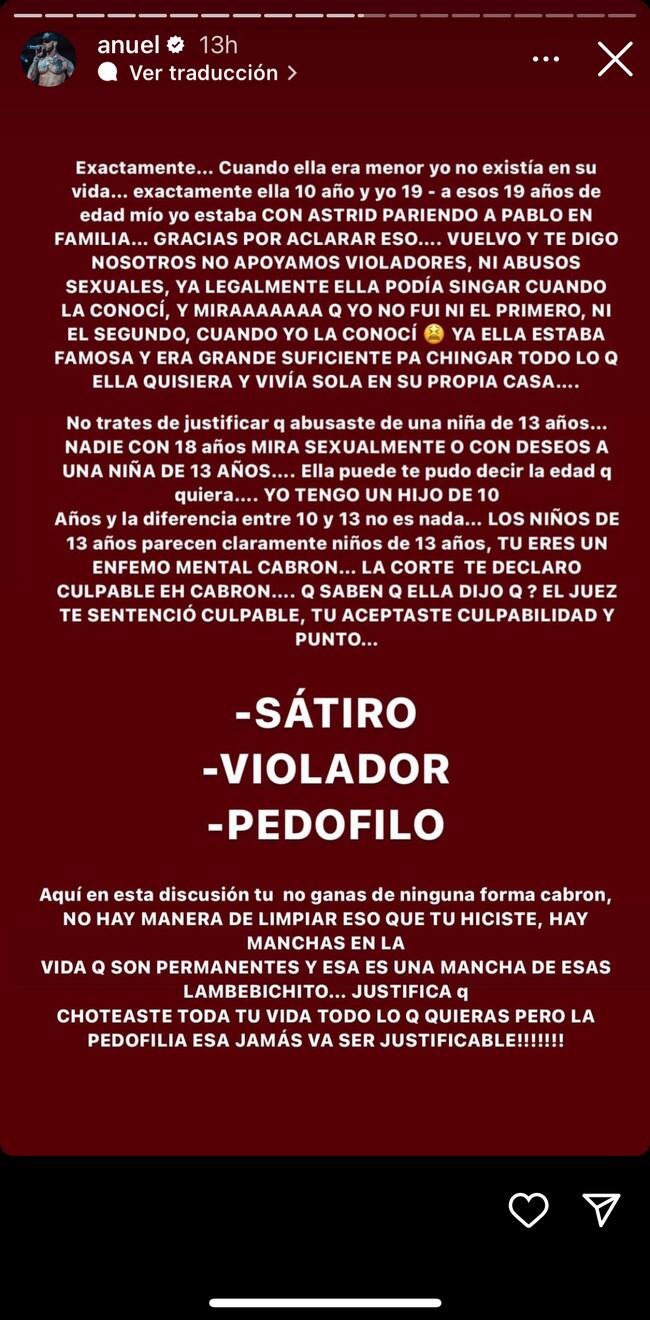 anuel 13h
Ver traducción

Exactamente... Cuando ella era menor yo no existía en su vida... exactamente ella 10 año y yo 19 - a esos 19 años de edad mío yo estaba CON ASTRID PARIENDO A PABLO EN FAMILIA... GRACIAS POR ACLARAR ESO.... VUELVO Y TE DIGO NOSOTROS NO APOYAMOS VIOLADORES, NI ABUSOS SEXUALES, YA LEGALMENTE ELLA PODÍA SINGAR CUANDO LA CONOCÍ, Y MIRAAAAAAA Q YO NO FUI NI EL PRIMERO, NI EL SEGUNDO, CUANDO YO LA CONOCÍ 😫 YA ELLA ESTABA FAMOSA Y ERA GRANDE SUFICIENTE PA CHINGAR TODO LO Q ELLA QUISIERA Y VIVÍA SOLA EN SU PROPIA CASA....

No trates de justificar q abusaste de una niña de 13 años... NADIE CON 18 años MIRA SEXUALMENTE O CON DESEOS A UNA NIÑA DE 13 AÑOS.... Ella puede te pudo decir la edad q quiera.... YO TENGO UN HIJO DE 10 Años y la diferencia entre 10 y 13 no es nada... LOS NIÑOS DE 13 años parecen claramente niños de 13 años, TU ERES UN ENFEMO MENTAL CABRON... LA CORTE TE DECLARO CULPABLE EH CABRON.... Q SABEN Q ELLA DIJO Q ? EL JUEZ TE SENTENCIÓ CULPABLE, TU ACEPTASTE CULPABILIDAD Y PUNTO...

-SÁTIRO
-VIOLADOR
-PEDOFILO

Aquí en esta discusión tu no ganas de ninguna forma cabron, NO HAY MANERA DE LIMPIAR ESO QUE TU HICISTE, HAY MANCHAS EN LA VIDA Q SON PERMANENTES Y ESA ES UNA MANCHA DE ESAS LAMBEBICHITO... JUSTIFICA q CHOTEASTE TODA TU VIDA TODO LO Q QUIERAS PERO LA PEDOFILIA ESA JAMÁS VA SER JUSTIFICABLE!!!!!!!